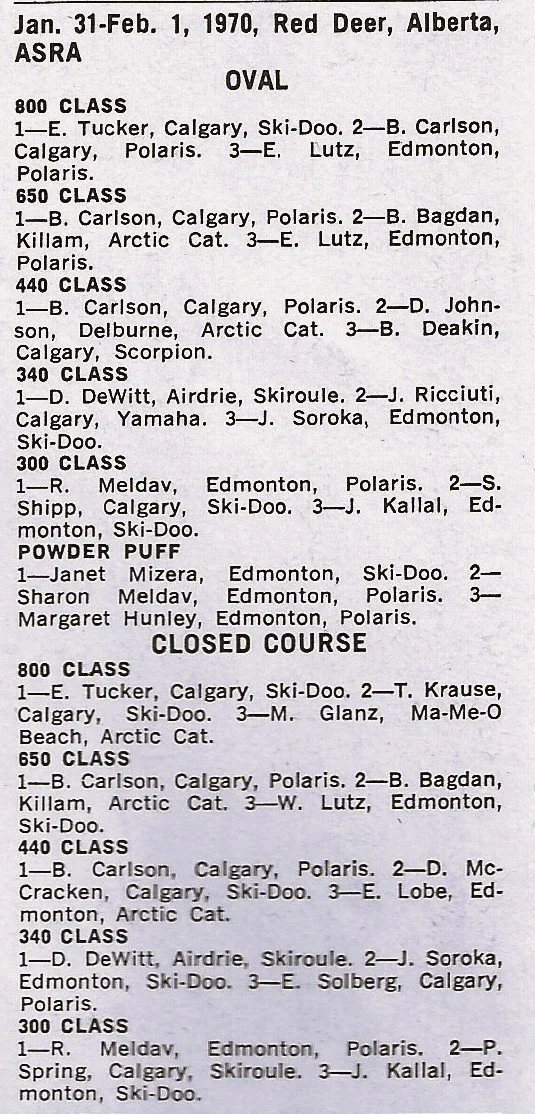 Jan. 31-Feb. 1, 1970, Red Deer, Alberta, ASRA

OVAL

800 CLASS
1—E. Tucker, Calgary, Ski-Doo. 2—B. Carlson, Calgary, Polaris. 3—E. Lutz, Edmonton, Polaris.

650 CLASS
1—B. Carlson, Calgary, Polaris. 2—B. Bagdan, Killam, Arctic Cat. 3—E. Lutz, Edmonton, Polaris.

440 CLASS
1—B. Carlson, Calgary, Polaris. 2—D. Johnson, Delburne, Arctic Cat. 3—B. Deakin, Calgary, Scorpion.

340 CLASS
1—D. DeWitt, Airdrie, Skiroule. 2—J. Ricciuti, Calgary, Yamaha. 3—J. Soroka, Edmonton, Ski-Doo.

300 CLASS
1—R. Meldav, Edmonton, Polaris. 2—S. Shipp, Calgary, Ski-Doo. 3—J. Kallal, Edmonton, Ski-Doo.

POWDER PUFF
1—Janet Mizera, Edmonton, Ski-Doo. 2—Sharon Meldav, Edmonton, Polaris. 3—Margaret Hunley, Edmonton, Polaris.

CLOSED COURSE

800 CLASS
1—E. Tucker, Calgary, Ski-Doo. 2—T. Krause, Calgary, Ski-Doo. 3—M. Glanz, Ma-Me-O Beach, Arctic Cat.

650 CLASS
1—B. Carlson, Calgary, Polaris. 2—B. Bagdan, Killam, Arctic Cat. 3—W. Lutz, Edmonton, Ski-Doo.

440 CLASS
1—B. Carlson, Calgary, Polaris. 2—D. McCracken, Calgary, Ski-Doo. 3—E. Lobe, Edmonton, Arctic Cat.

340 CLASS
1—D. DeWitt, Airdrie, Skiroule. 2—J. Soroka, Edmonton, Ski-Doo. 3—E. Solberg, Calgary, Polaris.

300 CLASS
1—R. Meldav, Edmonton, Polaris. 2—P. Spring, Calgary, Skiroule. 3—J. Kallal, Edmonton, Ski-Doo.